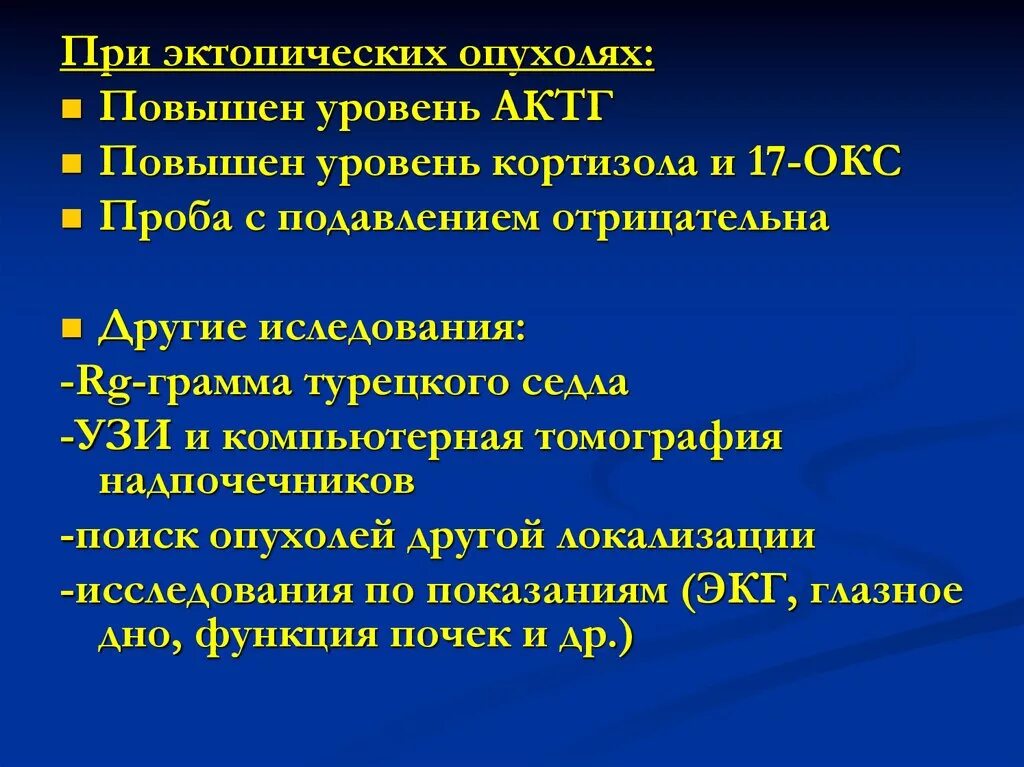 При эктопических опухолях:
Повышен уровень АКТГ
Повышен уровень кортизола и 17-ОКС
Проба с подавлением отрицательна

Другие иследования:
-Rg-грамма турецкого седла
-УЗИ и компьютерная томография надпочечников
-поиск опухолей другой локализации
-исследования по показаниям (ЭКГ, глазное дно, функция почек и др.)